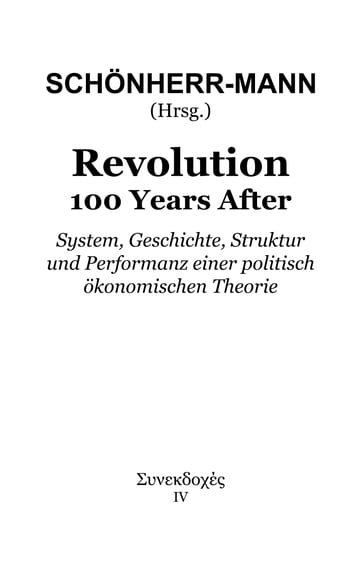 SCHÖNHERR-MANN
(Hrsg.)

Revolution
100 Years After

System, Geschichte, Struktur und Performanz einer politisch ökonomischen Theorie

Συνεκδοχές
IV